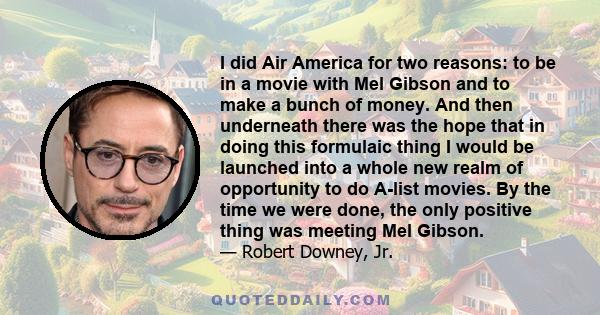 I did Air America for two reasons: to be in a movie with Mel Gibson and to make a bunch of money. And then underneath there was the hope that in doing this formulaic thing I would be launched into a whole new realm of opportunity to do A-list movies. By the time we were done, the only positive thing was meeting Mel Gibson.
— Robert Downey, Jr.

QUOTEDDAILY.COM